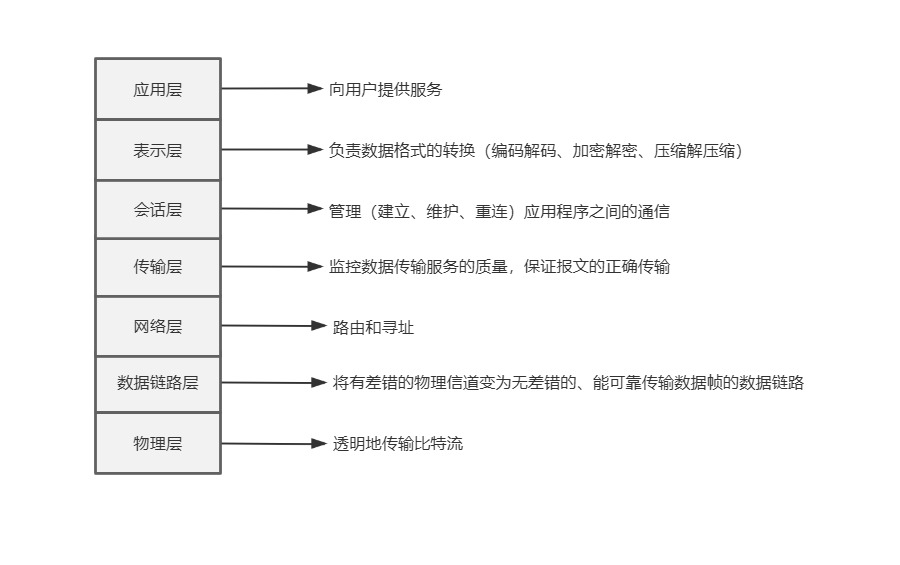 应用层
向用户提供服务

表示层
负责数据格式的转换（编码解码、加密解密、压缩解压缩）

会话层
管理（建立、维护、重连）应用程序之间的通信

传输层
监控数据传输服务的质量，保证报文的正确传输

网络层
路由和寻址

数据链路层
将有差错的物理信道变为无差错的、能可靠传输数据帧的数据链路

物理层
透明地传输比特流